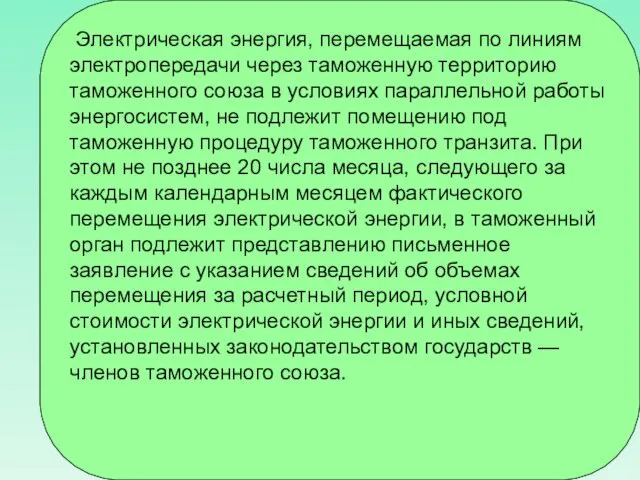 Электрическая энергия, перемещаемая по линиям электропередачи через таможенную территорию таможенного союза в условиях параллельной работы энергосистем, не подлежит помещению под таможенную процедуру таможенного транзита. При этом не позднее 20 числа месяца, следующего за каждым календарным месяцем фактического перемещения электрической энергии, в таможенный орган подлежит представлению письменное заявление с указанием сведений об объемах перемещения за расчетный период, условной стоимости электрической энергии и иных сведений, установленных законодательством государств — членов таможенного союза.